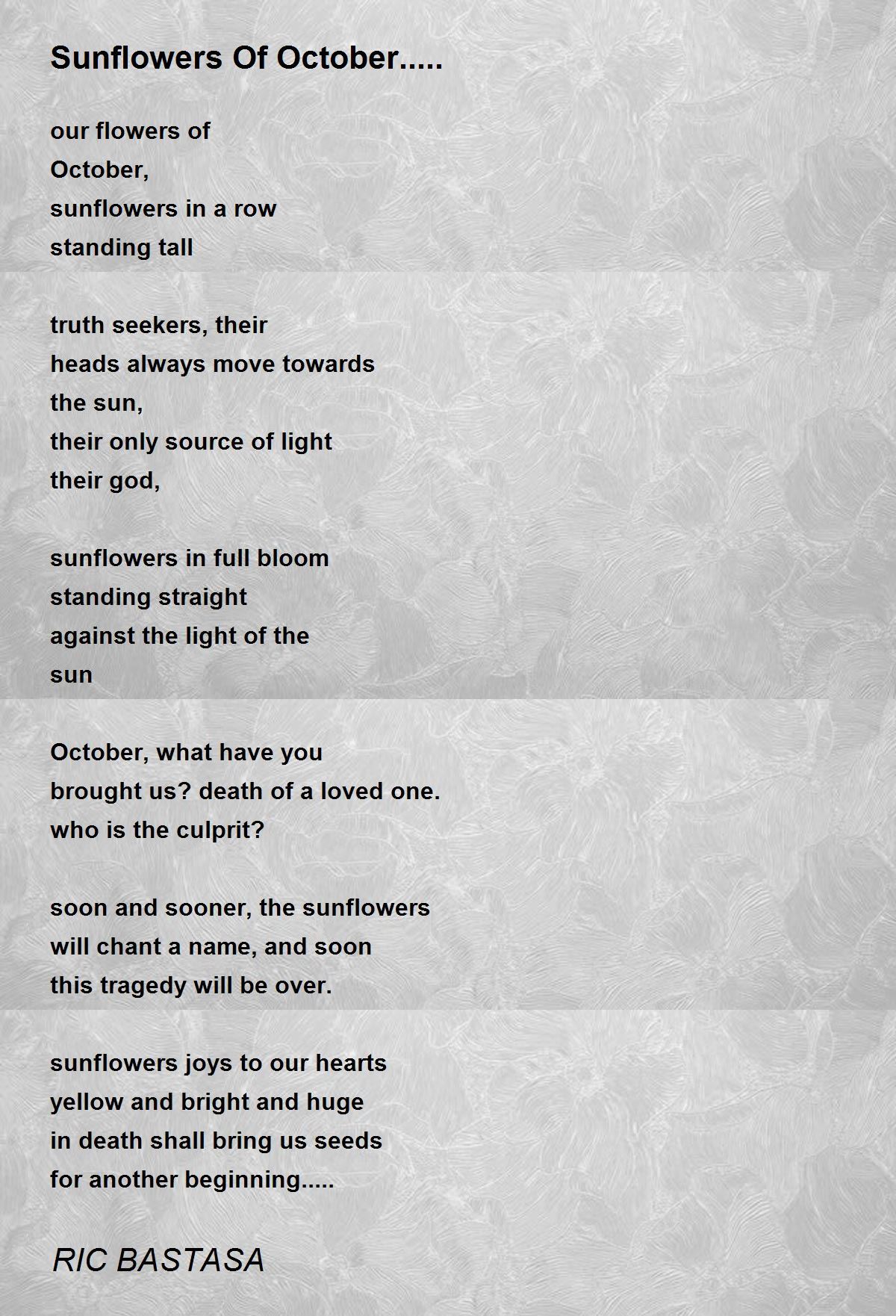 Sunflowers Of October.....

our flowers of
October,
sunflowers in a row
standing tall

truth seekers, their
heads always move towards
the sun,
their only source of light
their god,

sunflowers in full bloom
standing straight
against the light of the
sun

October, what have you
brought us? death of a loved one.
who is the culprit?

soon and sooner, the sunflowers
will chant a name, and soon
this tragedy will be over.

sunflowers joys to our hearts
yellow and bright and huge
in death shall bring us seeds
for another beginning.....

RIC BASTASA